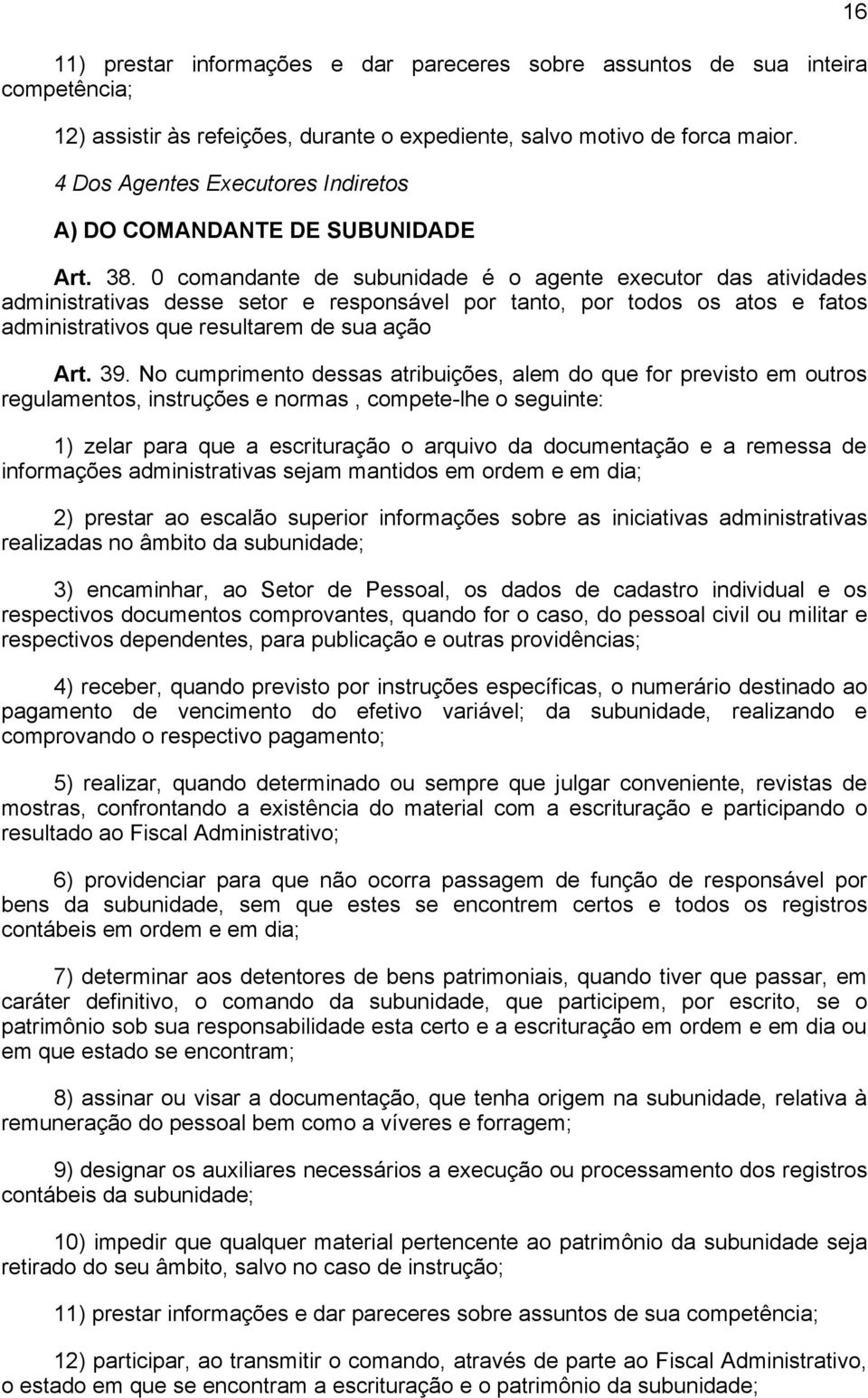 16

11) prestar informações e dar pareceres sobre assuntos de sua inteira competência;

12) assistir às refeições, durante o expediente, salvo motivo de forca maior.

4 Dos Agentes Executores Indiretos

A) DO COMANDANTE DE SUBUNIDADE

Art. 38. 0 comandante de subunidade é o agente executor das atividades administrativas desse setor e responsável por tanto, por todos os atos e fatos administrativos que resultarem de sua ação

Art. 39. No cumprimento dessas atribuições, alem do que for previsto em outros regulamentos, instruções e normas , compete-lhe o seguinte:

1) zelar para que a escrituração o arquivo da documentação e a remessa de informações administrativas sejam mantidos em ordem e em dia;

2) prestar ao escalão superior informações sobre as iniciativas administrativas realizadas no âmbito da subunidade;

3) encaminhar, ao Setor de Pessoal, os dados de cadastro individual e os respectivos documentos comprovantes, quando for o caso, do pessoal civil ou militar e respectivos dependentes, para publicação e outras providências;

4) receber, quando previsto por instruções específicas, o numerário destinado ao pagamento de vencimento do efetivo variável; da subunidade, realizando e comprovando o respectivo pagamento;

5) realizar, quando determinado ou sempre que julgar conveniente, revistas de mostras, confrontando a existência do material com a escrituração e participando o resultado ao Fiscal Administrativo;

6) providenciar para que não ocorra passagem de função de responsável por bens da subunidade, sem que estes se encontrem certos e todos os registros contábeis em ordem e em dia;

7) determinar aos detentores de bens patrimoniais, quando tiver que passar, em caráter definitivo, o comando da subunidade, que participem, por escrito, se o patrimônio sob sua responsabilidade esta certo e a escrituração em ordem e em dia ou em que estado se encontram;

8) assinar ou visar a documentação, que tenha origem na subunidade, relativa à remuneração do pessoal bem como a víveres e forragem;

9) designar os auxiliares necessários a execução ou processamento dos registros contábeis da subunidade;

10) impedir que qualquer material pertencente ao patrimônio da subunidade seja retirado do seu âmbito, salvo no caso de instrução;

11) prestar informações e dar pareceres sobre assuntos de sua competência;

12) participar, ao transmitir o comando, através de parte ao Fiscal Administrativo, o estado em que se encontram a escrituração e o patrimônio da subunidade;